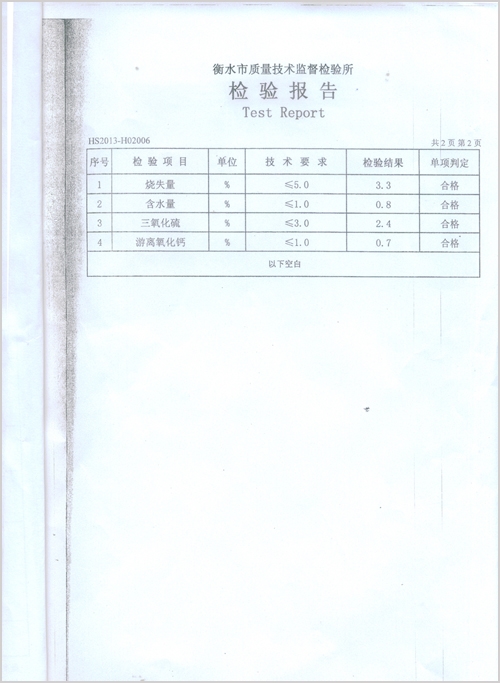 衡水市质量技术监督检验所

检验报告

Test Report

HS2013-H02006

共2页第2页

| 序号 | 检验项目 | 单位 | 技术要求 | 检验结果 | 单项判定 |
|---|---|---|---|---|---|
| 1 | 烧失量 | % | ≤5.0 | 3.3 | 合格 |
| 2 | 含水量 | % | ≤1.0 | 0.8 | 合格 |
| 3 | 三氧化硫 | % | ≤3.0 | 2.4 | 合格 |
| 4 | 游离氧化钙 | % | ≤1.0 | 0.7 | 合格 |
| 以下空白 | | | | | |